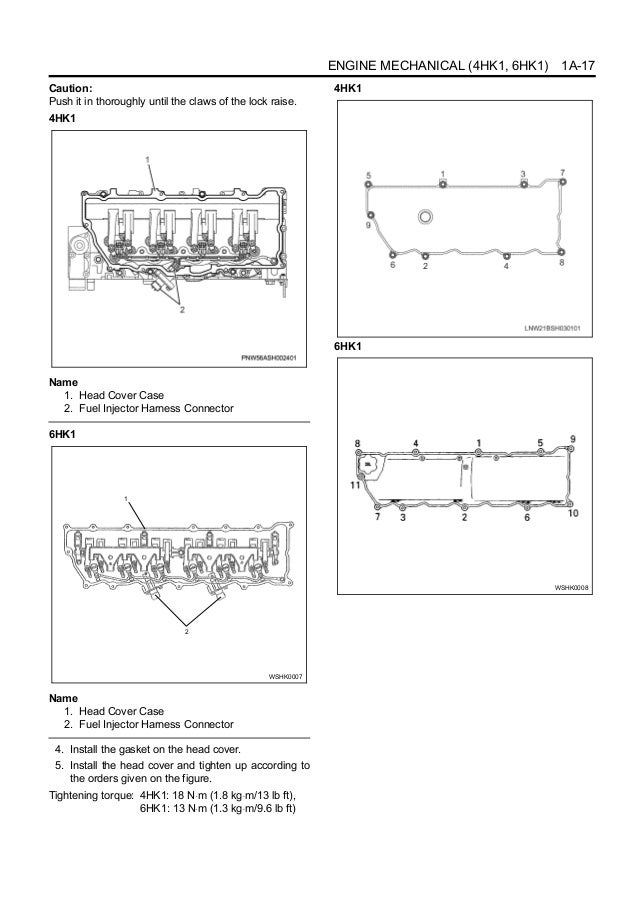 ENGINE MECHANICAL (4HK1, 6HK1) 1A-17

Caution:
Push it in thoroughly until the claws of the lock raise.

4HK1

1

2

PNW56ASH002401

Name
1. Head Cover Case
2. Fuel Injector Harness Connector

6HK1

1

2

WSHK0007

Name
1. Head Cover Case
2. Fuel Injector Harness Connector

4. Install the gasket on the head cover.
5. Install the head cover and tighten up according to the orders given on the figure.

Tightening torque: 4HK1: 18 N·m (1.8 kg·m/13 lb ft), 6HK1: 13 N·m (1.3 kg·m/9.6 lb ft)

4HK1

5 1 3 7
9
6 2 4 8

LNW21BSH030101

6HK1

8 4 1 5 9
11
7 3 2 6 10

WSHK0008